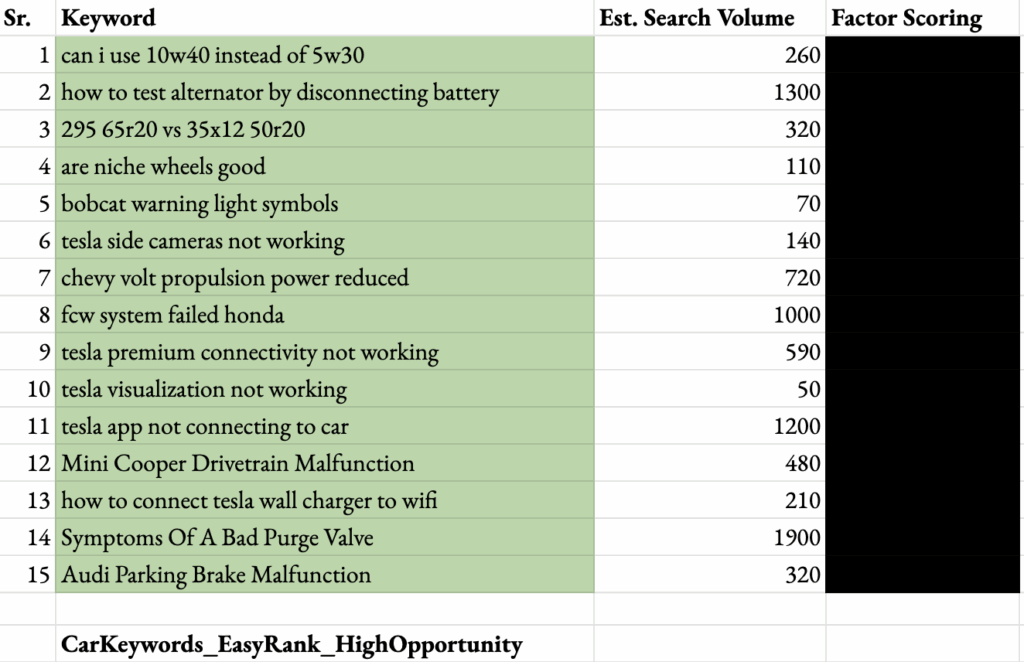 | Sr. | Keyword | Est. Search Volume | Factor Scoring |
|---|---|---|---|
| 1 | can i use 10w40 instead of 5w30 | 260 | |
| 2 | how to test alternator by disconnecting battery | 1300 | |
| 3 | 295 65r20 vs 35x12 50r20 | 320 | |
| 4 | are niche wheels good | 110 | |
| 5 | bobcat warning light symbols | 70 | |
| 6 | tesla side cameras not working | 140 | |
| 7 | chevy volt propulsion power reduced | 720 | |
| 8 | fcw system failed honda | 1000 | |
| 9 | tesla premium connectivity not working | 590 | |
| 10 | tesla visualization not working | 50 | |
| 11 | tesla app not connecting to car | 1200 | |
| 12 | Mini Cooper Drivetrain Malfunction | 480 | |
| 13 | how to connect tesla wall charger to wifi | 210 | |
| 14 | Symptoms Of A Bad Purge Valve | 1900 | |
| 15 | Audi Parking Brake Malfunction | 320 | |
| | | | |
| | CarKeywords_EasyRank_HighOpportunity | | |